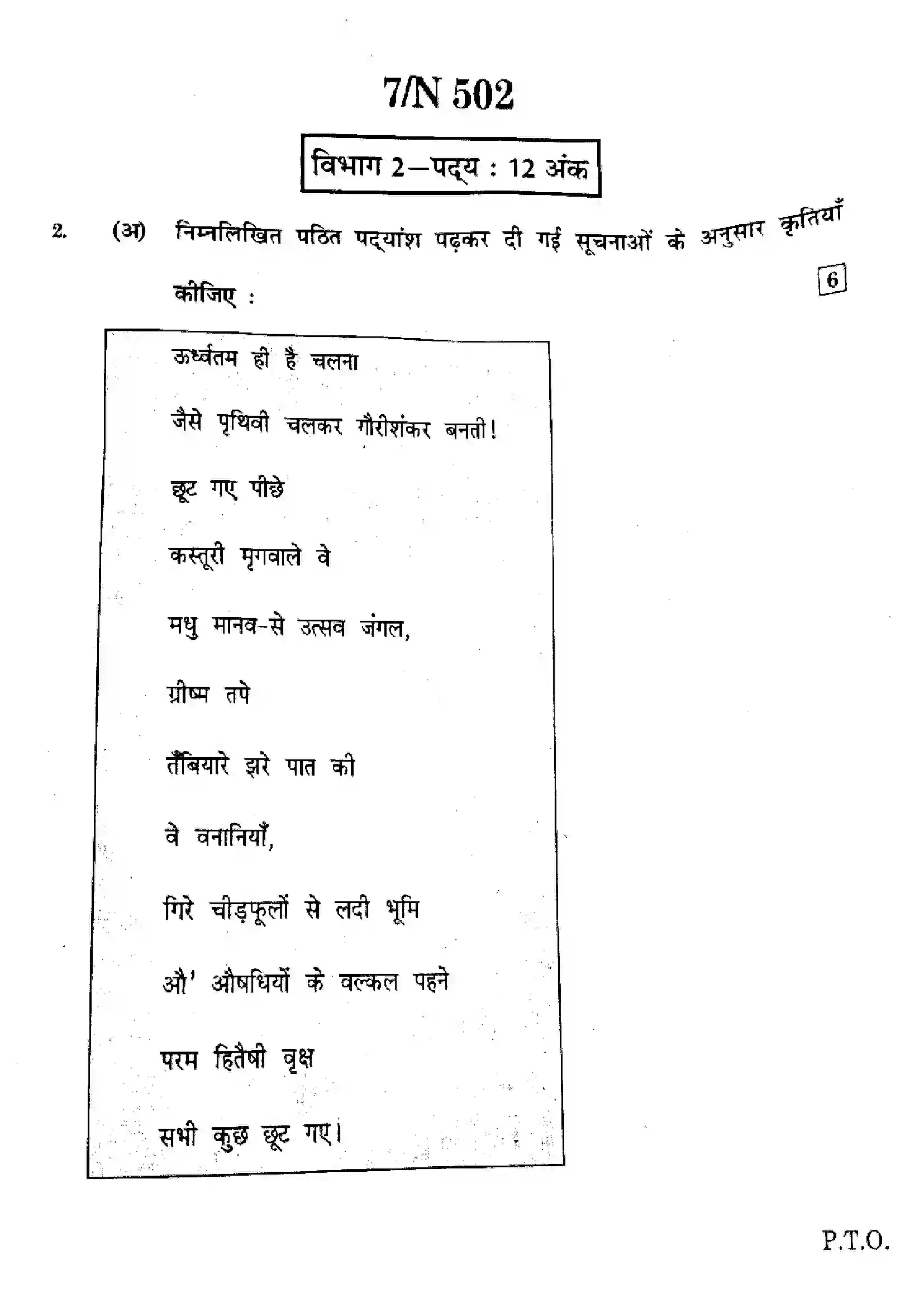 7/N 502

विभाग 2—पद्य : 12 अंक

2. (अ) निम्नलिखित पठित पद्यांश पढ़कर दी गई सूचनाओं के अनुसार कृतियाँ कीजिए : 6

ऊर्ध्वतम ही है चलना

जैसे पृथिवी चलकर गौरीशंकर बनती!

छूट गए पीछे

कस्तूरी मृगवाले वे

मधु मानव-से उत्सव जंगल,

ग्रीष्म तपे

तँबियारे झरे पात की

वे वनानियाँ,

गिरे चीड़फूलों से लदी भूमि

औ' औषधियों के वल्कल पहने

परम हितैषी वृक्ष

सभी कुछ छूट गए।

P.T.O.